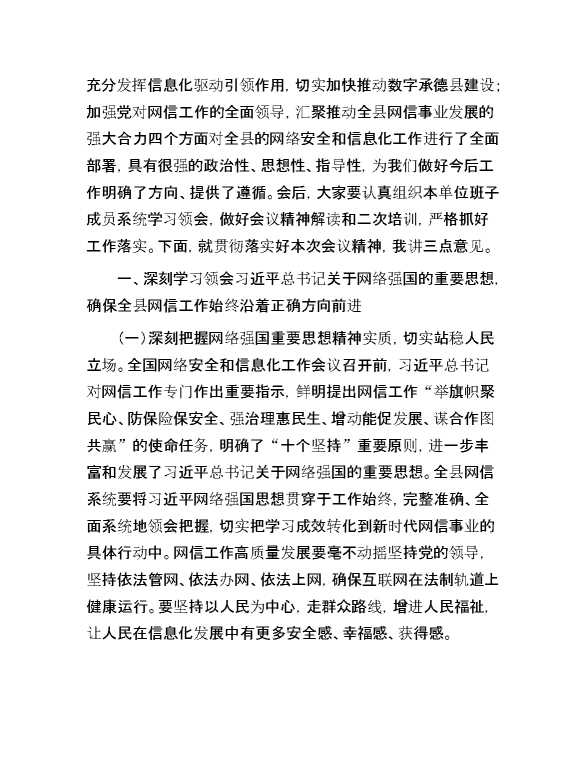 充分发挥信息化驱动引领作用，切实加快推动数字承德县建设；加强党对网信工作的全面领导，汇聚推动全县网信事业发展的强大合力四个方面对全县的网络安全和信息化工作进行了全面部署，具有很强的政治性、思想性、指导性，为我们做好今后工作明确了方向、提供了遵循。会后，大家要认真组织本单位班子成员系统学习领会，做好会议精神解读和二次培训，严格抓好工作落实。下面，就贯彻落实好本次会议精神，我讲三点意见。

一、深刻学习领会习近平总书记关于网络强国的重要思想，确保全县网信工作始终沿着正确方向前进

（一）深刻把握网络强国重要思想精神实质，切实站稳人民立场。全国网络安全和信息化工作会议召开前，习近平总书记对网信工作专门作出重要指示，鲜明提出网信工作“举旗帜聚民心、防保险保安全、强治理惠民生、增动能促发展、谋合作图共赢”的使命任务，明确了“十个坚持”重要原则，进一步丰富和发展了习近平总书记关于网络强国的重要思想。全县网信系统要将习近平网络强国思想贯穿于工作始终，完整准确、全面系统地领会把握，切实把学习成效转化到新时代网信事业的具体行动中。网信工作高质量发展要毫不动摇坚持党的领导，坚持依法管网、依法办网、依法上网，确保互联网在法制轨道上健康运行。要坚持以人民为中心，走群众路线，增进人民福祉，让人民在信息化发展中有更多安全感、幸福感、获得感。